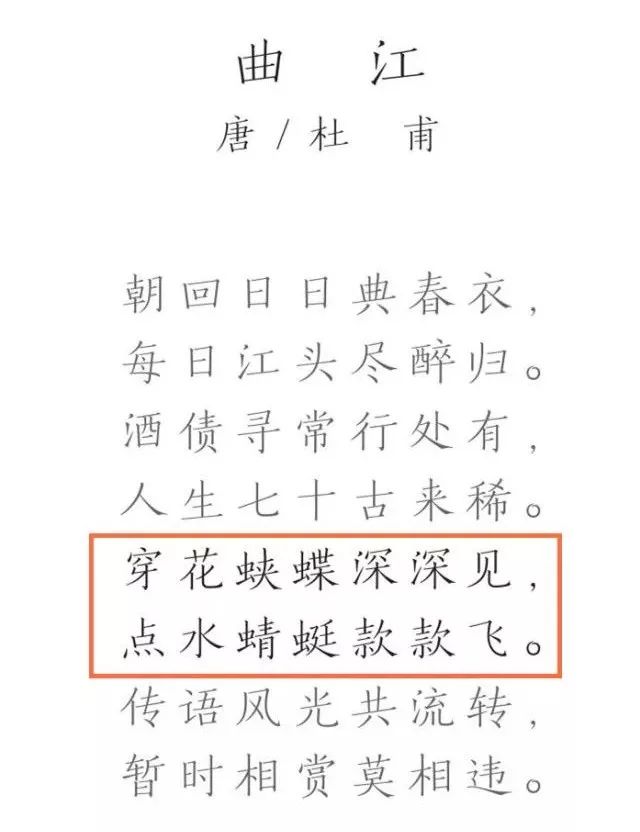 曲　江
唐 / 杜　甫

朝回日日典春衣，
每日江头尽醉归。
酒债寻常行处有，
人生七十古来稀。
穿花蛱蝶深深见，
点水蜻蜓款款飞。
传语风光共流转，
暂时相赏莫相违。